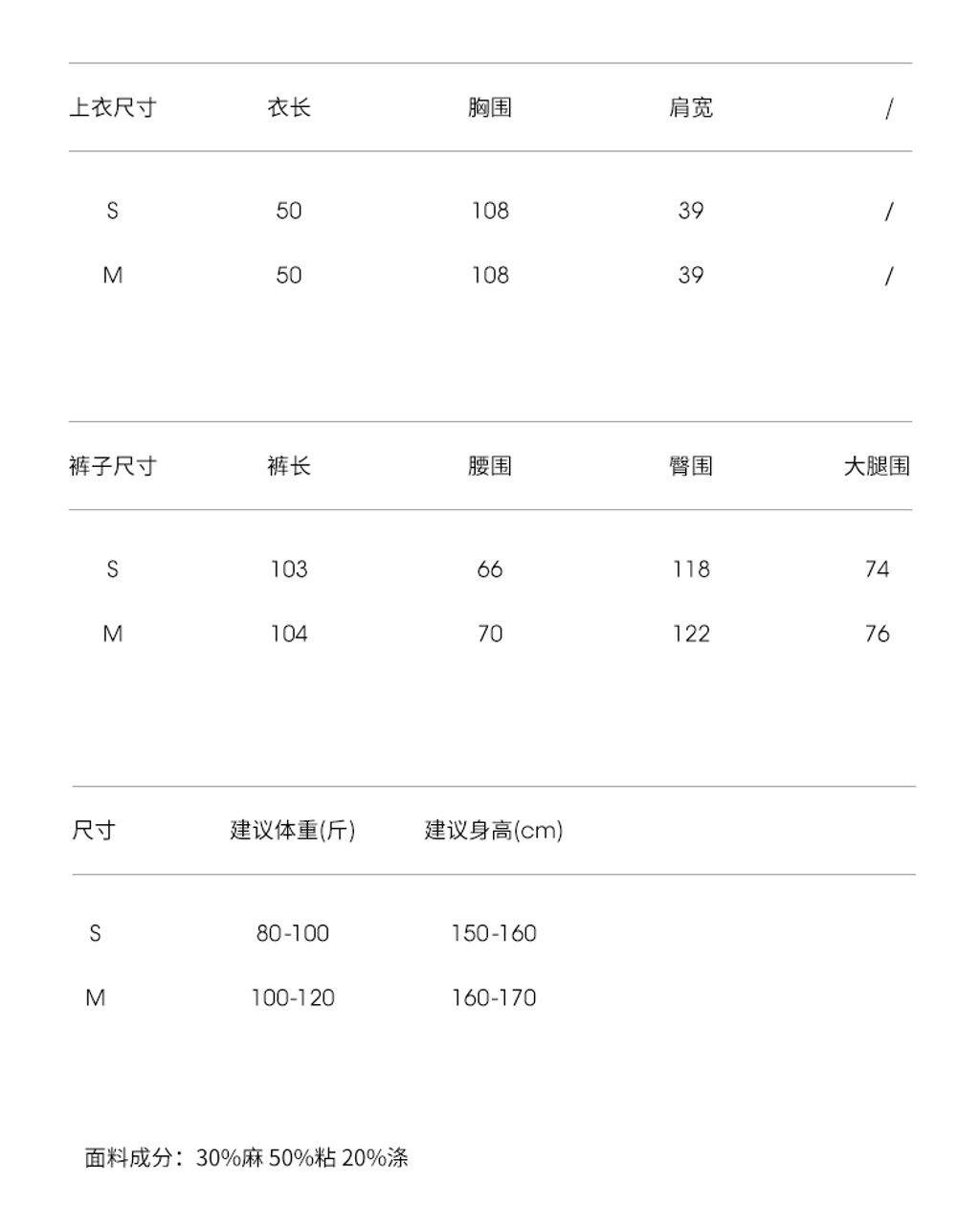 | 上衣尺寸 | 衣长 | 胸围 | 肩宽 | / |
|---|---|---|---|---|
| S | 50 | 108 | 39 | / |
| M | 50 | 108 | 39 | / |

| 裤子尺寸 | 裤长 | 腰围 | 臀围 | 大腿围 |
|---|---|---|---|---|
| S | 103 | 66 | 118 | 74 |
| M | 104 | 70 | 122 | 76 |

| 尺寸 | 建议体重(斤) | 建议身高(cm) |
|---|---|---|
| S | 80-100 | 150-160 |
| M | 100-120 | 160-170 |

面料成分：30%麻 50%粘 20%涤